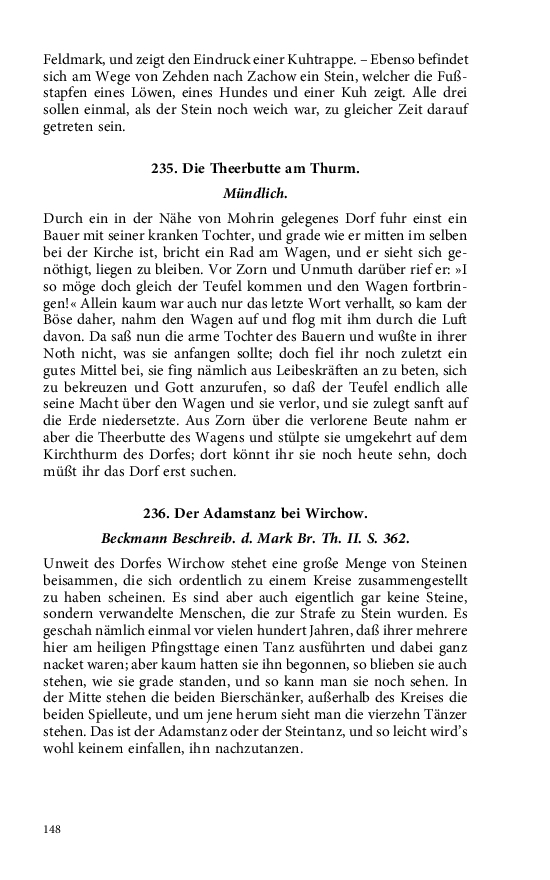 Feldmark, und zeigt den Eindruck einer Kuhtrappe. – Ebenso befindet sich am Wege von Zehden nach Zachow ein Stein, welcher die Fußstapfen eines Löwen, eines Hundes und einer Kuh zeigt. Alle drei sollen einmal, als der Stein noch weich war, zu gleicher Zeit darauf getreten sein.

235. Die Theerbutte am Thurm.

Mündlich.

Durch ein in der Nähe von Mohrin gelegenes Dorf fuhr einst ein Bauer mit seiner kranken Tochter, und grade wie er mitten im selben bei der Kirche ist, bricht ein Rad am Wagen, und er sieht sich genöthigt, liegen zu bleiben. Vor Zorn und Unmuth darüber rief er: »I so möge doch gleich der Teufel kommen und den Wagen fortbringen!« Allein kaum war auch nur das letzte Wort verhallt, so kam der Böse daher, nahm den Wagen auf und flog mit ihm durch die Luft davon. Da saß nun die arme Tochter des Bauern und wußte in ihrer Noth nicht, was sie anfangen sollte; doch fiel ihr noch zuletzt ein gutes Mittel bei, sie fing nämlich aus Leibeskräften an zu beten, sich zu bekreuzen und Gott anzurufen, so daß der Teufel endlich alle seine Macht über den Wagen und sie verlor, und sie zulegt sanft auf die Erde niedersetzte. Aus Zorn über die verlorene Beute nahm er aber die Theerbutte des Wagens und stülpte sie umgekehrt auf dem Kirchthurm des Dorfes; dort könnt ihr sie noch heute sehn, doch müßt ihr das Dorf erst suchen.

236. Der Adamstanz bei Wirchow.

Beckmann Beschreib. d. Mark Br. Th. II. S. 362.

Unweit des Dorfes Wirchow stehet eine große Menge von Steinen beisammen, die sich ordentlich zu einem Kreise zusammengestellt zu haben scheinen. Es sind aber auch eigentlich gar keine Steine, sondern verwandelte Menschen, die zur Strafe zu Stein wurden. Es geschah nämlich einmal vor vielen hundert Jahren, daß ihrer mehrere hier am heiligen Pfingsttage einen Tanz ausführten und dabei ganz nacket waren; aber kaum hatten sie ihn begonnen, so blieben sie auch stehen, wie sie grade standen, und so kann man sie noch sehen. In der Mitte stehen die beiden Bierschänker, außerhalb des Kreises die beiden Spielleute, und um jene herum sieht man die vierzehn Tänzer stehen. Das ist der Adamstanz oder der Steintanz, und so leicht wird's wohl keinem einfallen, ihn nachzutanzen.

148